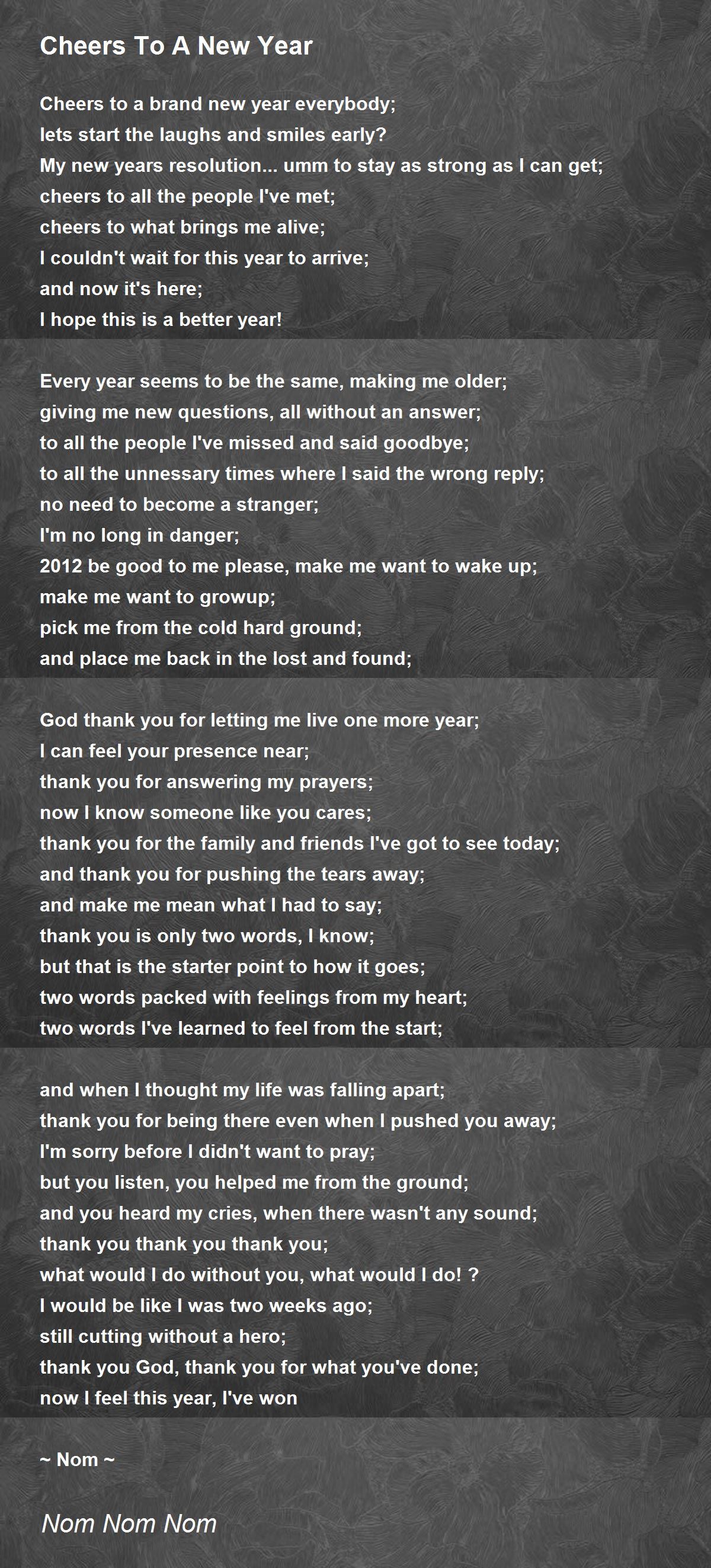 Cheers To A New Year

Cheers to a brand new year everybody;
lets start the laughs and smiles early?
My new years resolution... umm to stay as strong as I can get;
cheers to all the people I've met;
cheers to what brings me alive;
I couldn't wait for this year to arrive;
and now it's here;
I hope this is a better year!

Every year seems to be the same, making me older;
giving me new questions, all without an answer;
to all the people I've missed and said goodbye;
to all the unnessary times where I said the wrong reply;
no need to become a stranger;
I'm no long in danger;
2012 be good to me please, make me want to wake up;
make me want to growup;
pick me from the cold hard ground;
and place me back in the lost and found;

God thank you for letting me live one more year;
I can feel your presence near;
thank you for answering my prayers;
now I know someone like you cares;
thank you for the family and friends I've got to see today;
and thank you for pushing the tears away;
and make me mean what I had to say;
thank you is only two words, I know;
but that is the starter point to how it goes;
two words packed with feelings from my heart;
two words I've learned to feel from the start;

and when I thought my life was falling apart;
thank you for being there even when I pushed you away;
I'm sorry before I didn't want to pray;
but you listen, you helped me from the ground;
and you heard my cries, when there wasn't any sound;
thank you thank you thank you;
what would I do without you, what would I do! ?
I would be like I was two weeks ago;
still cutting without a hero;
thank you God, thank you for what you've done;
now I feel this year, I've won

~ Nom ~

Nom Nom Nom